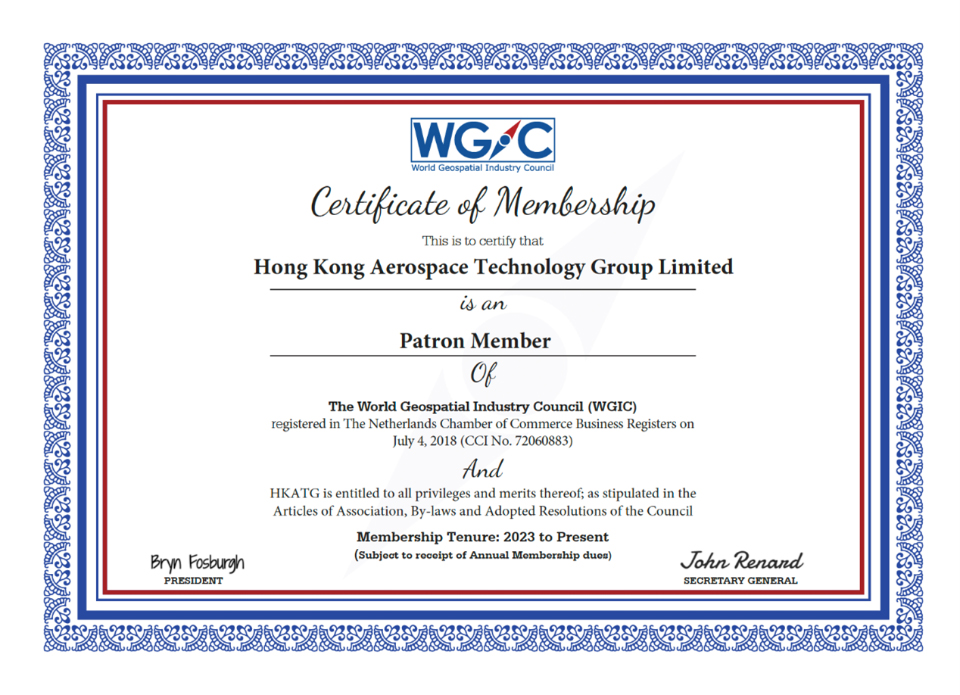 WGIC
World Geospatial Industry Council

Certificate of Membership

This is to certify that

Hong Kong Aerospace Technology Group Limited

is an

Patron Member

Of

The World Geospatial Industry Council (WGIC)
registered in The Netherlands Chamber of Commerce Business Registers on July 4, 2018 (CCI No. 72060883)

And

HKATG is entitled to all privileges and merits thereof; as stipulated in the Articles of Association, By-laws and Adopted Resolutions of the Council

Membership Tenure: 2023 to Present
(Subject to receipt of Annual Membership dues)

Bryn Fosburgh
PRESIDENT

John Renard
SECRETARY GENERAL